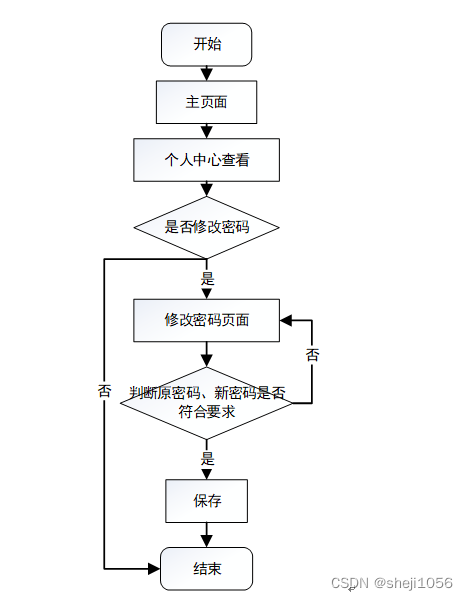 开始

主页面

个人中心查看

是否修改密码

是

修改密码页面

否

否

判断原密码、新密码是否符合要求

是

保存

结束

CSDN @sheji1056